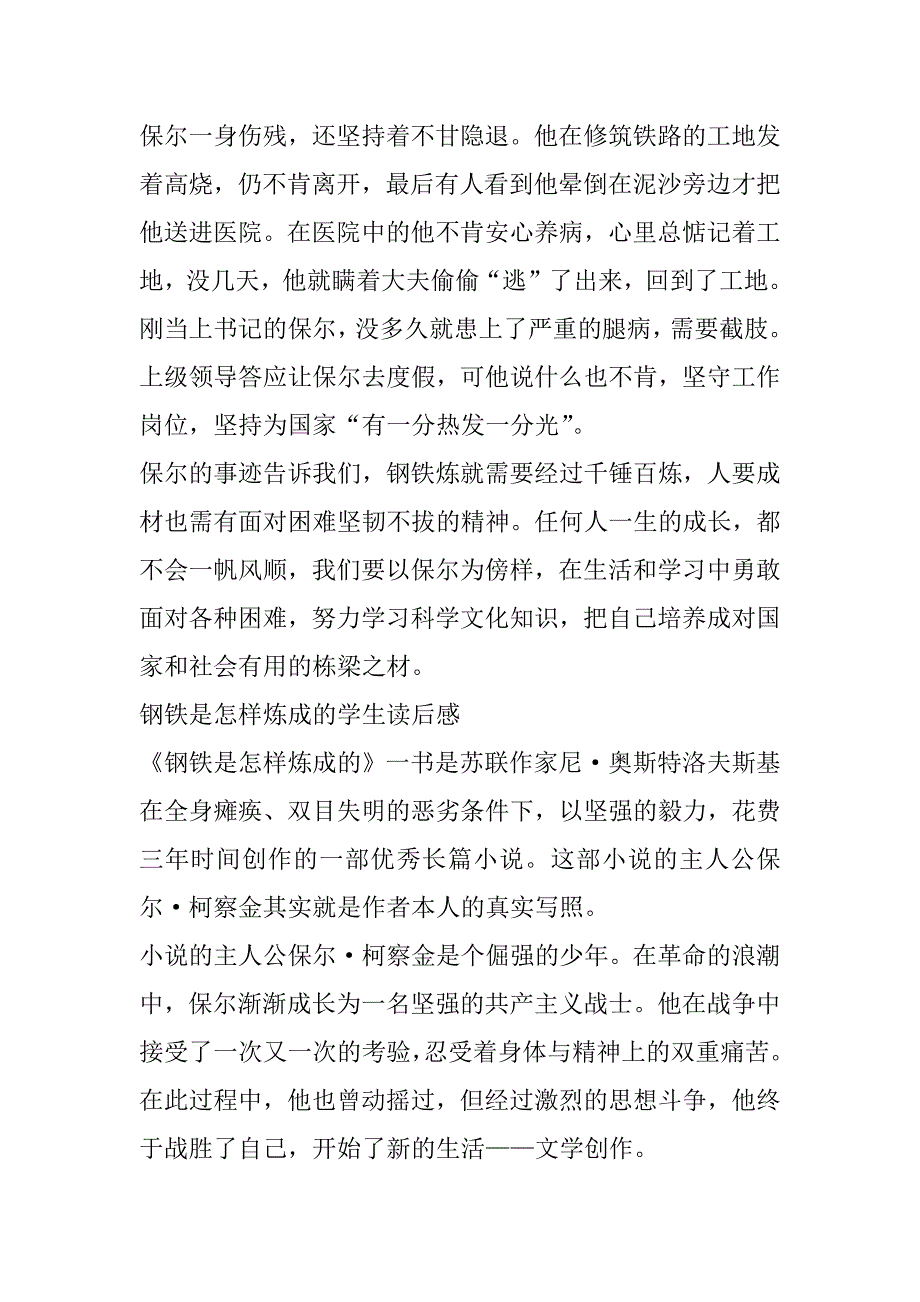 保尔一身伤残，还坚持着不甘隐退。他在修筑铁路的工地发着高烧，仍不肯离开，最后有人看到他晕倒在泥沙旁边才把他送进医院。在医院中的他不肯安心养病，心里总惦记着工地，没几天，他就瞒着大夫偷偷“逃”了出来，回到了工地。刚当上书记的保尔，没多久就患上了严重的腿病，需要截肢。上级领导答应让保尔去度假，可他说什么也不肯，坚守工作岗位，坚持为国家“有一分热发一分光”。

保尔的事迹告诉我们，钢铁炼就需要经过千锤百炼，人要成材也需有面对困难坚韧不拔的精神。任何人一生的成长，都不会一帆风顺，我们要以保尔为傍样，在生活和学习中勇敢面对各种困难，努力学习科学文化知识，把自己培养成对国家和社会有用的栋梁之材。

钢铁是怎样炼成的学生读后感

《钢铁是怎样炼成的》一书是苏联作家尼·奥斯特洛夫斯基在全身瘫痪、双目失明的恶劣条件下，以坚强的毅力，花费三年时间创作的一部优秀长篇小说。这部小说的主人公保尔·柯察金其实就是作者本人的真实写照。

小说的主人公保尔·柯察金是个倔强的少年。在革命的浪潮中，保尔渐渐成长为一名坚强的共产主义战士。他在战争中接受了一次又一次的考验，忍受着身体与精神上的双重痛苦。在此过程中，他也曾动摇过，但经过激烈的思想斗争，他终于战胜了自己，开始了新的生活——文学创作。